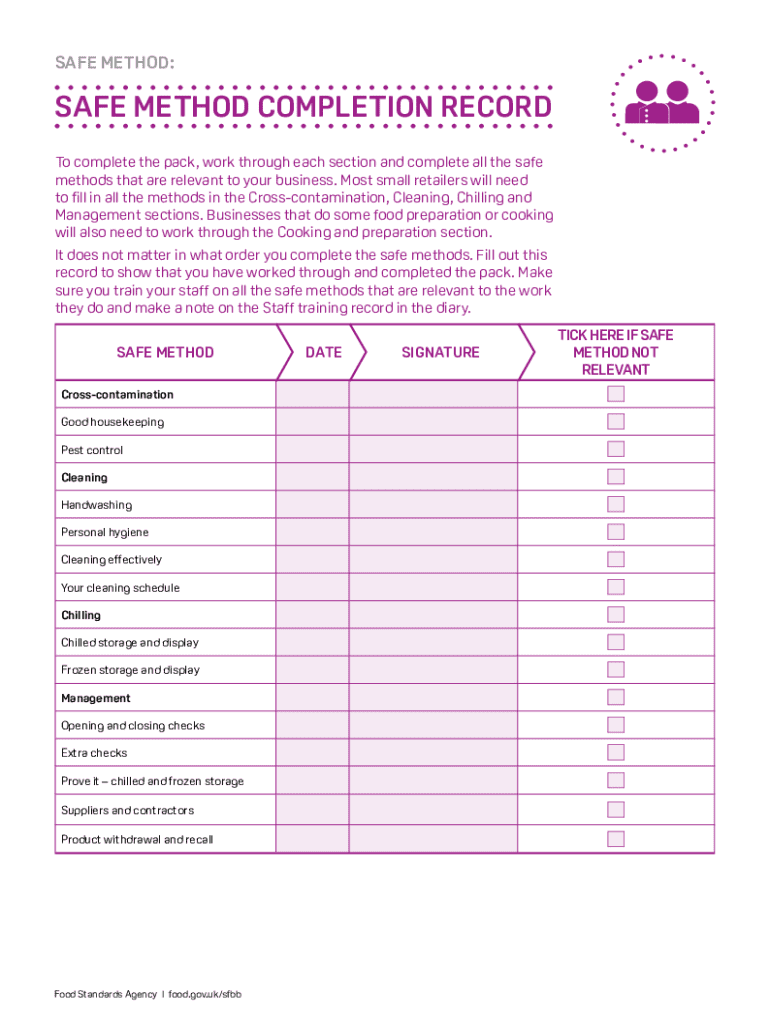 SAFE METHOD:

SAFE METHOD COMPLETION RECORD

To complete the pack, work through each section and complete all the safe methods that are relevant to your business. Most small retailers will need to fill in all the methods in the Cross-contamination, Cleaning, Chilling and Management sections. Businesses that do some food preparation or cooking will also need to work through the Cooking and preparation section.

It does not matter in what order you complete the safe methods. Fill out this record to show that you have worked through and completed the pack. Make sure you train your staff on all the safe methods that are relevant to the work they do and make a note on the Staff training record in the diary.

| SAFE METHOD | DATE | SIGNATURE | TICK HERE IF SAFE METHOD NOT RELEVANT |
|---|---|---|---|
| Cross-contamination | | | |
| Good housekeeping | | | |
| Pest control | | | |
| Cleaning | | | |
| Handwashing | | | |
| Personal hygiene | | | |
| Cleaning effectively | | | |
| Your cleaning schedule | | | |
| Chilling | | | |
| Chilled storage and display | | | |
| Frozen storage and display | | | |
| Management | | | |
| Opening and closing checks | | | |
| Extra checks | | | |
| Prove it – chilled and frozen storage | | | |
| Suppliers and contractors | | | |
| Product withdrawal and recall | | | |

Food Standards Agency | food.gov.uk/sfbb